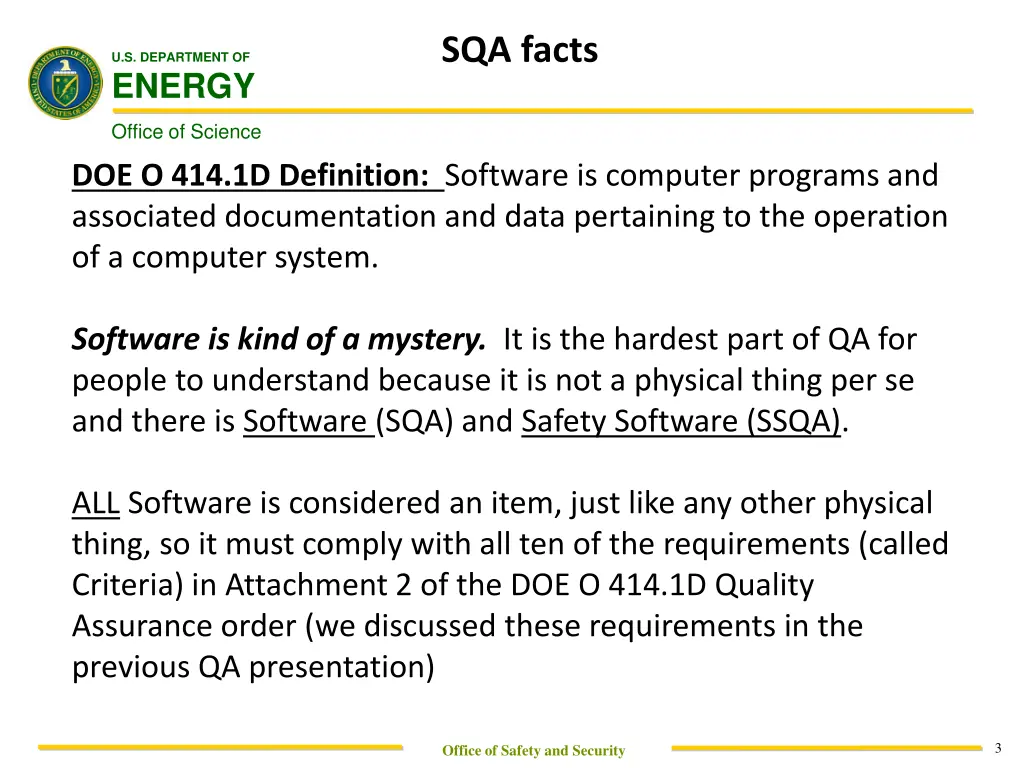 U.S. DEPARTMENT OF
ENERGY
Office of Science

SQA facts

DOE O 414.1D Definition: Software is computer programs and associated documentation and data pertaining to the operation of a computer system.

Software is kind of a mystery. It is the hardest part of QA for people to understand because it is not a physical thing per se and there is Software (SQA) and Safety Software (SSQA).

ALL Software is considered an item, just like any other physical thing, so it must comply with all ten of the requirements (called Criteria) in Attachment 2 of the DOE O 414.1D Quality Assurance order (we discussed these requirements in the previous QA presentation)

Office of Safety and Security

3